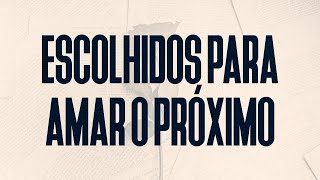 ESCOLHIDOS PARA AMAR O PRÓXIMO